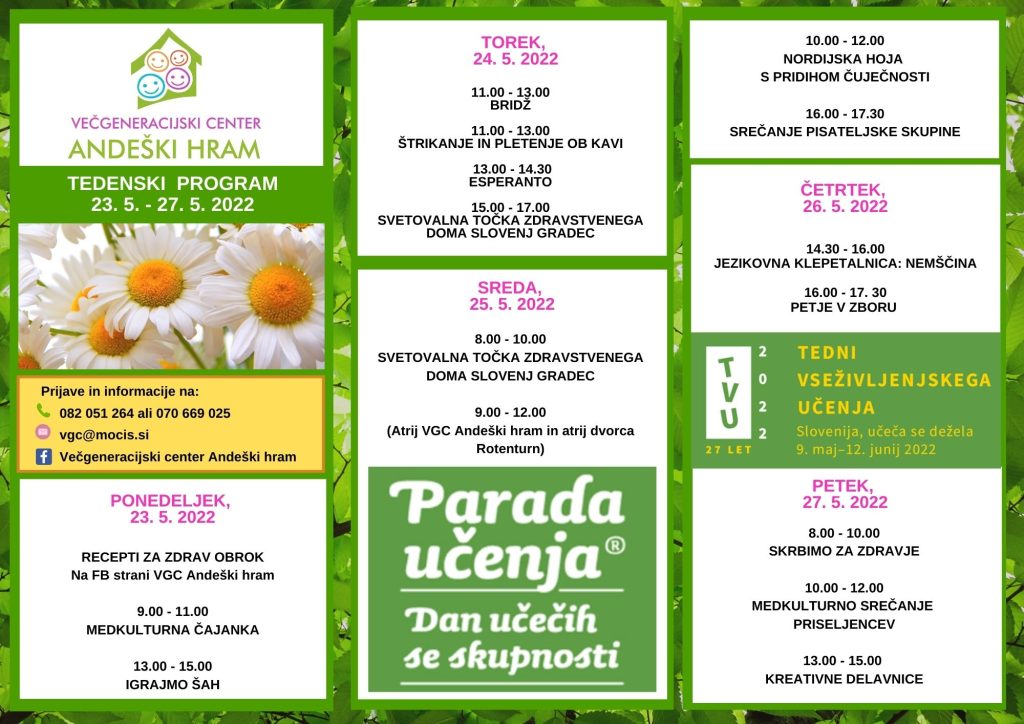 VEČGENERACIJSKI CENTER
ANDEŠKI HRAM

TEDENSKI PROGRAM
23. 5. - 27. 5. 2022

Prijave in informacije na:
082 051 264 ali 070 669 025
vgc@mocis.si
Večgeneracijski center Andeški hram

PONEDELJEK,
23. 5. 2022

RECEPTI ZA ZDRAV OBROK
Na FB strani VGC Andeški hram

9.00 - 11.00
MEDKULTURNA ČAJANKA

13.00 - 15.00
IGRAJMO ŠAH

TOREK,
24. 5. 2022

11.00 - 13.00
BRIDŽ

11.00 - 13.00
ŠTRIKANJE IN PLETENJE OB KAVI

13.00 - 14.30
ESPERANTO

15.00 - 17.00
SVETOVALNA TOČKA ZDRAVSTVENEGA DOMA SLOVENJ GRADEC

SREDA,
25. 5. 2022

8.00 - 10.00
SVETOVALNA TOČKA ZDRAVSTVENEGA DOMA SLOVENJ GRADEC

9.00 - 12.00
(Atrij VGC Andeški hram in atrij dvorca Rotenturn)

Parada učenja®
Dan učečih se skupnosti

10.00 - 12.00
NORDIJSKA HOJA S PRIDIHOM ČUJEČNOSTI

16.00 - 17.30
SREČANJE PISATELJSKE SKUPINE

ČETRTEK,
26. 5. 2022

14.30 - 16.00
JEZIKOVNA KLEPETALNICA: NEMŠČINA

16.00 - 17. 30
PETJE V ZBORU

TVU
2022
27 LET
TEDNI VSEŽIVLJENJSKEGA UČENJA
Slovenija, učeča se dežela
9. maj–12. junij 2022

PETEK,
27. 5. 2022

8.00 - 10.00
SKRBIMO ZA ZDRAVJE

10.00 - 12.00
MEDKULTURNO SREČANJE PRISELJENCEV

13.00 - 15.00
KREATIVNE DELAVNICE